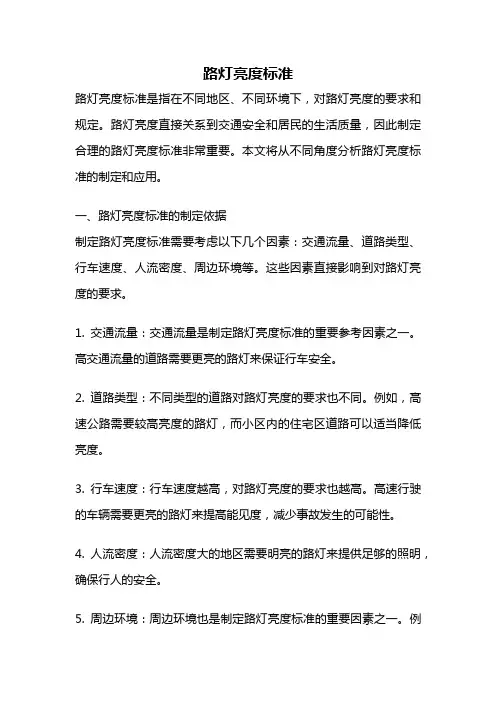 路灯亮度标准

路灯亮度标准是指在不同地区、不同环境下，对路灯亮度的要求和规定。路灯亮度直接关系到交通安全和居民的生活质量，因此制定合理的路灯亮度标准非常重要。本文将从不同角度分析路灯亮度标准的制定和应用。

一、路灯亮度标准的制定依据

制定路灯亮度标准需要考虑以下几个因素：交通流量、道路类型、行车速度、人流密度、周边环境等。这些因素直接影响到对路灯亮度的要求。

1. 交通流量：交通流量是制定路灯亮度标准的重要参考因素之一。高交通流量的道路需要更亮的路灯来保证行车安全。

2. 道路类型：不同类型的道路对路灯亮度的要求也不同。例如，高速公路需要较高亮度的路灯，而小区内的住宅区道路可以适当降低亮度。

3. 行车速度：行车速度越高，对路灯亮度的要求也越高。高速行驶的车辆需要更亮的路灯来提高能见度，减少事故发生的可能性。

4. 人流密度：人流密度大的地区需要明亮的路灯来提供足够的照明，确保行人的安全。

5. 周边环境：周边环境也是制定路灯亮度标准的重要因素之一。例